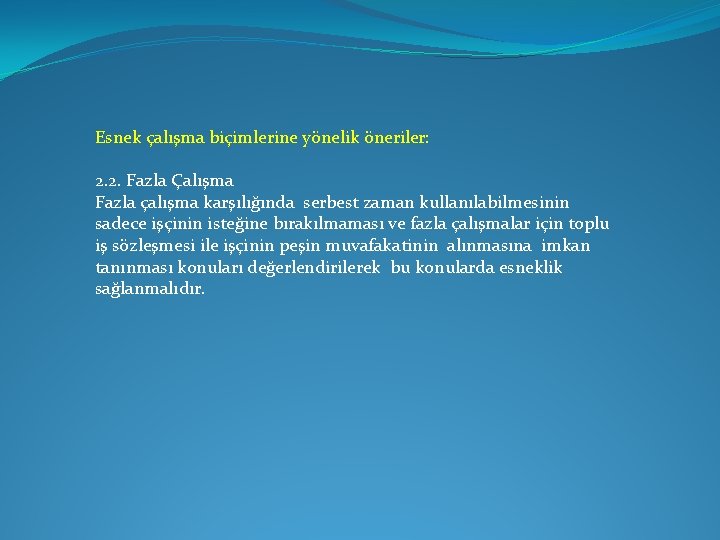 Esnek çalışma biçimlerine yönelik öneriler:

2.2. Fazla Çalışma
Fazla çalışma karşılığında serbest zaman kullanılabilmesinin sadece işçinin isteğine bırakılmaması ve fazla çalışmalar için toplu iş sözleşmesi ile işçinin peşin muvafakatinin alınmasına imkan tanınması konuları değerlendirilerek bu konularda esneklik sağlanmalıdır.